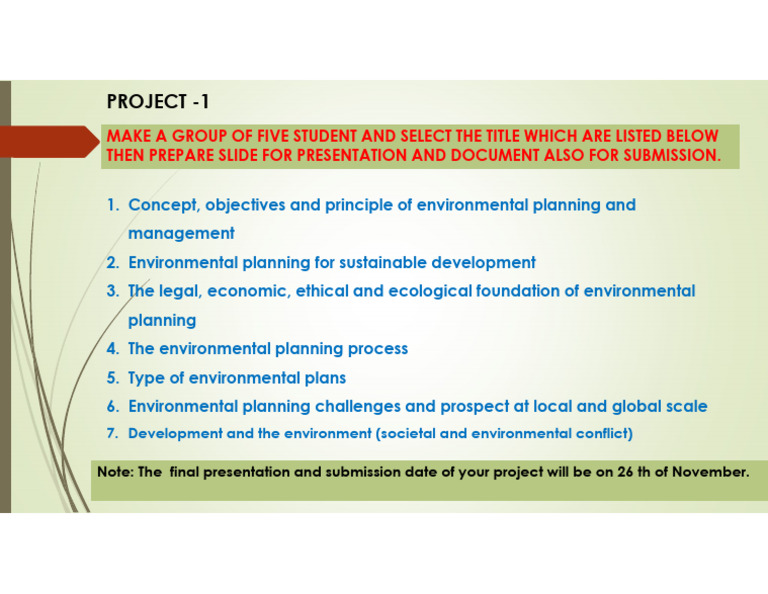 PROJECT -1

MAKE A GROUP OF FIVE STUDENT AND SELECT THE TITLE WHICH ARE LISTED BELOW THEN PREPARE SLIDE FOR PRESENTATION AND DOCUMENT ALSO FOR SUBMISSION.

1. Concept, objectives and principle of environmental planning and management
2. Environmental planning for sustainable development
3. The legal, economic, ethical and ecological foundation of environmental planning
4. The environmental planning process
5. Type of environmental plans
6. Environmental planning challenges and prospect at local and global scale
7. Development and the environment (societal and environmental conflict)

Note: The final presentation and submission date of your project will be on 26 th of November.